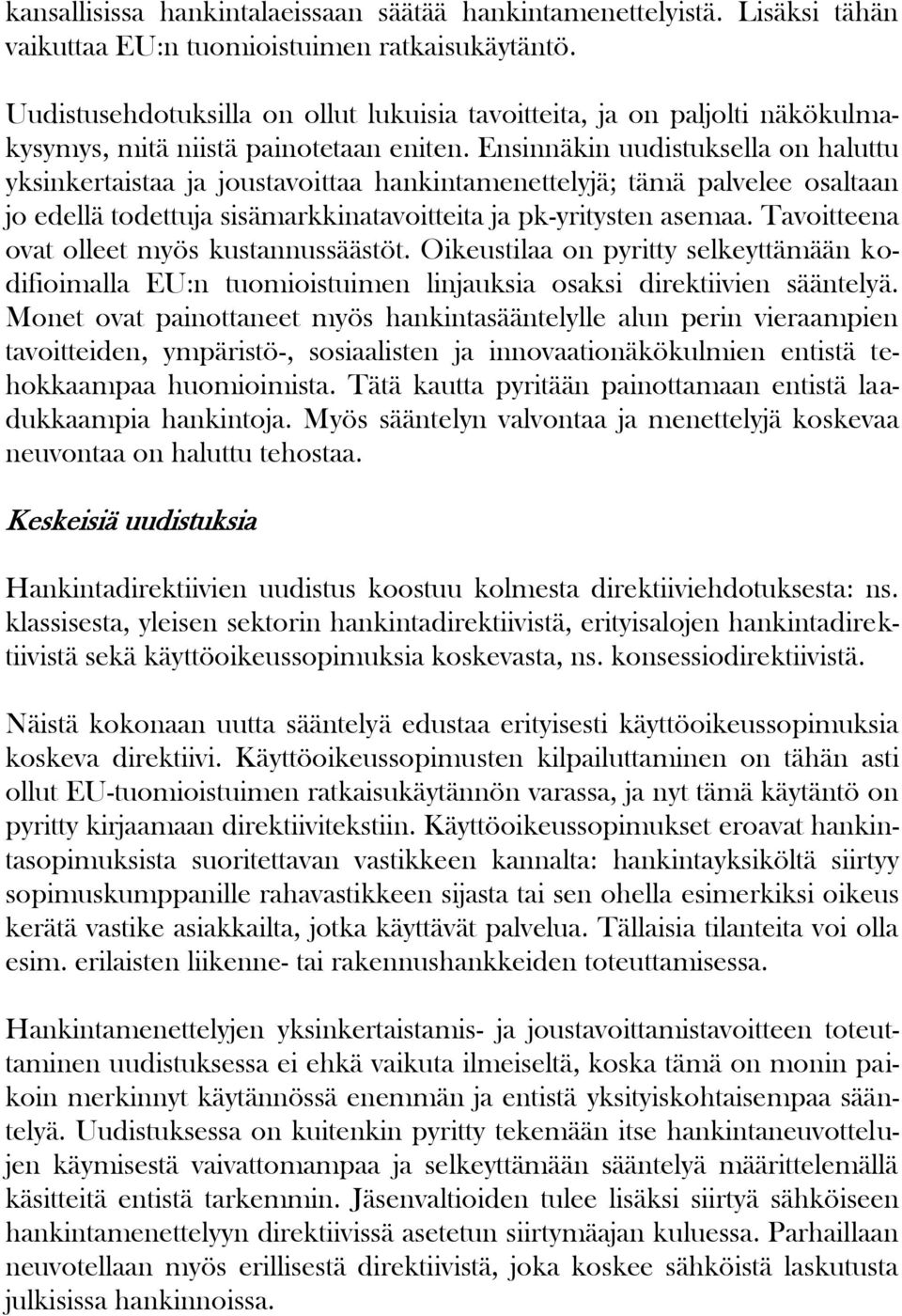 kansallisissa hankintalaeissaan säätää hankintamenettelyistä. Lisäksi tähän vaikuttaa EU:n tuomioistuimen ratkaisukäytäntö.

Uudistusehdotuksilla on ollut lukuisia tavoitteita, ja on paljolti näkökulmakysymys, mitä niistä painotetaan eniten. Ensinnäkin uudistuksella on haluttu yksinkertaistaa ja joustavoittaa hankintamenettelyjä; tämä palvelee osaltaan jo edellä todettuja sisämarkkinatavoitteita ja pk-yritysten asemaa. Tavoitteena ovat olleet myös kustannussäästöt. Oikeustilaa on pyritty selkeyttämään kodifioimalla EU:n tuomioistuimen linjauksia osaksi direktiivien sääntelyä. Monet ovat painottaneet myös hankintasääntelylle alun perin vieraampien tavoitteiden, ympäristö-, sosiaalisten ja innovaationäkökulmien entistä tehokkaampaa huomioimista. Tätä kautta pyritään painottamaan entistä laadukkaampia hankintoja. Myös sääntelyn valvontaa ja menettelyjä koskevaa neuvontaa on haluttu tehostaa.

Keskeisiä uudistuksia

Hankintadirektiivien uudistus koostuu kolmesta direktiiviehdotuksesta: ns. klassisesta, yleisen sektorin hankintadirektiivistä, erityisalojen hankintadirektiivistä sekä käyttöoikeussopimuksia koskevasta, ns. konsessiodirektiivistä.

Näistä kokonaan uutta sääntelyä edustaa erityisesti käyttöoikeussopimuksia koskeva direktiivi. Käyttöoikeussopimusten kilpailuttaminen on tähän asti ollut EU-tuomioistuimen ratkaisukäytännön varassa, ja nyt tämä käytäntö on pyritty kirjaamaan direktiivitekstiin. Käyttöoikeussopimukset eroavat hankintasopimuksista suoritettavan vastikkeen kannalta: hankintayksiköltä siirtyy sopimuskumppanille rahavastikkeen sijasta tai sen ohella esimerkiksi oikeus kerätä vastike asiakkailta, jotka käyttävät palvelua. Tällaisia tilanteita voi olla esim. erilaisten liikenne- tai rakennushankkeiden toteuttamisessa.

Hankintamenettelyjen yksinkertaistamis- ja joustavoittamistavoitteen toteuttaminen uudistuksessa ei ehkä vaikuta ilmeiseltä, koska tämä on monin paikoin merkinnyt käytännössä enemmän ja entistä yksityiskohtaisempaa sääntelyä. Uudistuksessa on kuitenkin pyritty tekemään itse hankintaneuvottelujen käymisestä vaivattomampaa ja selkeyttämään sääntelyä määrittelemällä käsitteitä entistä tarkemmin. Jäsenvaltioiden tulee lisäksi siirtyä sähköiseen hankintamenettelyyn direktiivissä asetetun siirtymäajan kuluessa. Parhaillaan neuvotellaan myös erillisestä direktiivistä, joka koskee sähköistä laskutusta julkisissa hankinnoissa.